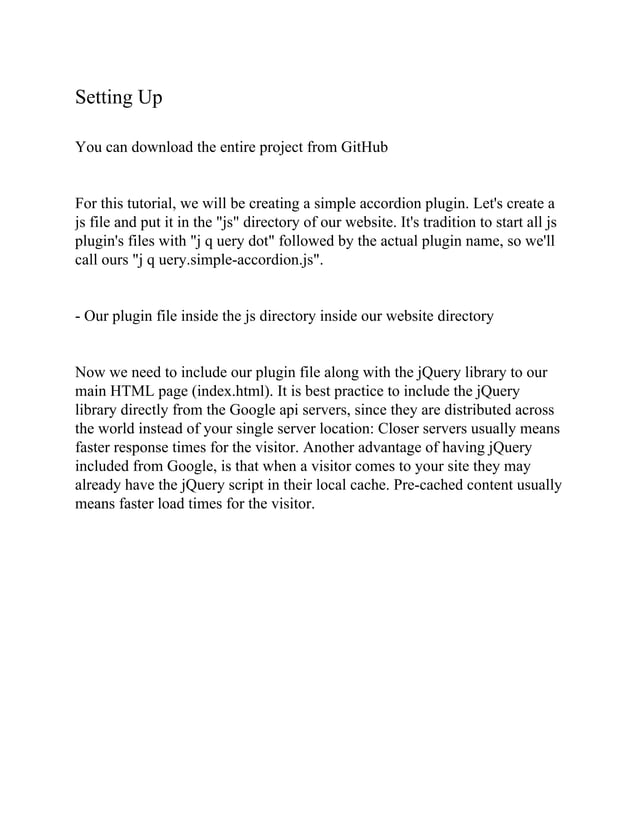 Setting Up

You can download the entire project from GitHub

For this tutorial, we will be creating a simple accordion plugin. Let's create a js file and put it in the "js" directory of our website. It's tradition to start all js plugin's files with "j q uery dot" followed by the actual plugin name, so we'll call ours "j q uery.simple-accordion.js".

- Our plugin file inside the js directory inside our website directory

Now we need to include our plugin file along with the jQuery library to our main HTML page (index.html). It is best practice to include the jQuery library directly from the Google api servers, since they are distributed across the world instead of your single server location: Closer servers usually means faster response times for the visitor. Another advantage of having jQuery included from Google, is that when a visitor comes to your site they may already have the jQuery script in their local cache. Pre-cached content usually means faster load times for the visitor.